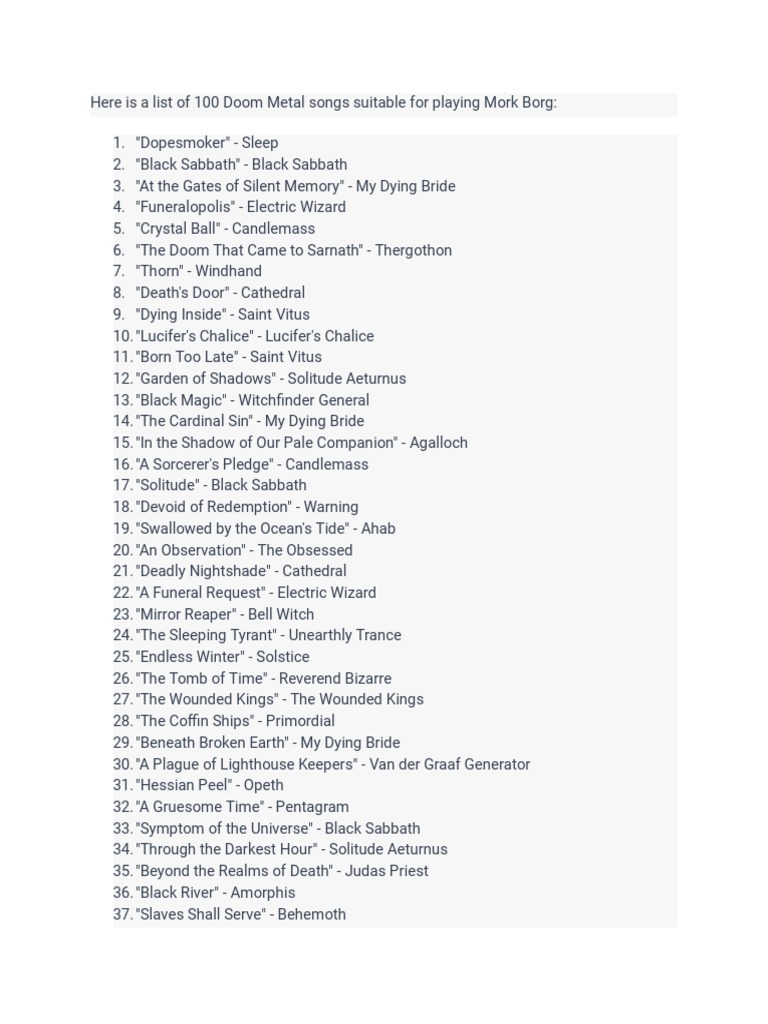 Here is a list of 100 Doom Metal songs suitable for playing Mork Borg:

1. "Dopesmoker" - Sleep
2. "Black Sabbath" - Black Sabbath
3. "At the Gates of Silent Memory" - My Dying Bride
4. "Funeralopolis" - Electric Wizard
5. "Crystal Ball" - Candlemass
6. "The Doom That Came to Sarnath" - Thergothon
7. "Thorn" - Windhand
8. "Death's Door" - Cathedral
9. "Dying Inside" - Saint Vitus
10. "Lucifer's Chalice" - Lucifer's Chalice
11. "Born Too Late" - Saint Vitus
12. "Garden of Shadows" - Solitude Aeturnus
13. "Black Magic" - Witchfinder General
14. "The Cardinal Sin" - My Dying Bride
15. "In the Shadow of Our Pale Companion" - Agalloch
16. "A Sorcerer's Pledge" - Candlemass
17. "Solitude" - Black Sabbath
18. "Devoid of Redemption" - Warning
19. "Swallowed by the Ocean's Tide" - Ahab
20. "An Observation" - The Obsessed
21. "Deadly Nightshade" - Cathedral
22. "A Funeral Request" - Electric Wizard
23. "Mirror Reaper" - Bell Witch
24. "The Sleeping Tyrant" - Unearthly Trance
25. "Endless Winter" - Solstice
26. "The Tomb of Time" - Reverend Bizarre
27. "The Wounded Kings" - The Wounded Kings
28. "The Coffin Ships" - Primordial
29. "Beneath Broken Earth" - My Dying Bride
30. "A Plague of Lighthouse Keepers" - Van der Graaf Generator
31. "Hessian Peel" - Opeth
32. "A Gruesome Time" - Pentagram
33. "Symptom of the Universe" - Black Sabbath
34. "Through the Darkest Hour" - Solitude Aeturnus
35. "Beyond the Realms of Death" - Judas Priest
36. "Black River" - Amorphis
37. "Slaves Shall Serve" - Behemoth